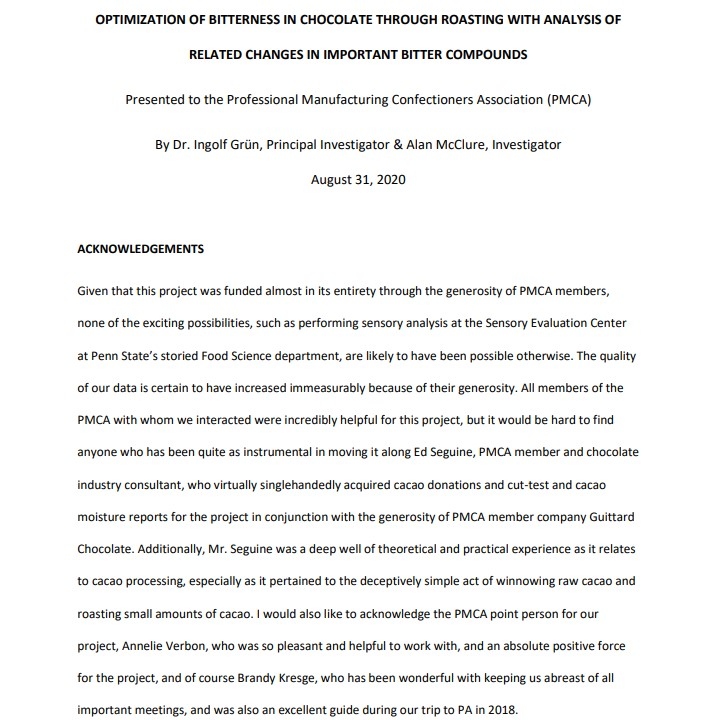 OPTIMIZATION OF BITTERNESS IN CHOCOLATE THROUGH ROASTING WITH ANALYSIS OF RELATED CHANGES IN IMPORTANT BITTER COMPOUNDS

Presented to the Professional Manufacturing Confectioners Association (PMCA)

By Dr. Ingolf Grün, Principal Investigator & Alan McClure, Investigator

August 31, 2020

ACKNOWLEDGEMENTS

Given that this project was funded almost in its entirety through the generosity of PMCA members, none of the exciting possibilities, such as performing sensory analysis at the Sensory Evaluation Center at Penn State's storied Food Science department, are likely to have been possible otherwise. The quality of our data is certain to have increased immeasurably because of their generosity. All members of the PMCA with whom we interacted were incredibly helpful for this project, but it would be hard to find anyone who has been quite as instrumental in moving it along Ed Seguine, PMCA member and chocolate industry consultant, who virtually singlehandedly acquired cacao donations and cut-test and cacao moisture reports for the project in conjunction with the generosity of PMCA member company Guittard Chocolate. Additionally, Mr. Seguine was a deep well of theoretical and practical experience as it relates to cacao processing, especially as it pertained to the deceptively simple act of winnowing raw cacao and roasting small amounts of cacao. I would also like to acknowledge the PMCA point person for our project, Annelie Verbon, who was so pleasant and helpful to work with, and an absolute positive force for the project, and of course Brandy Kresge, who has been wonderful with keeping us abreast of all important meetings, and was also an excellent guide during our trip to PA in 2018.